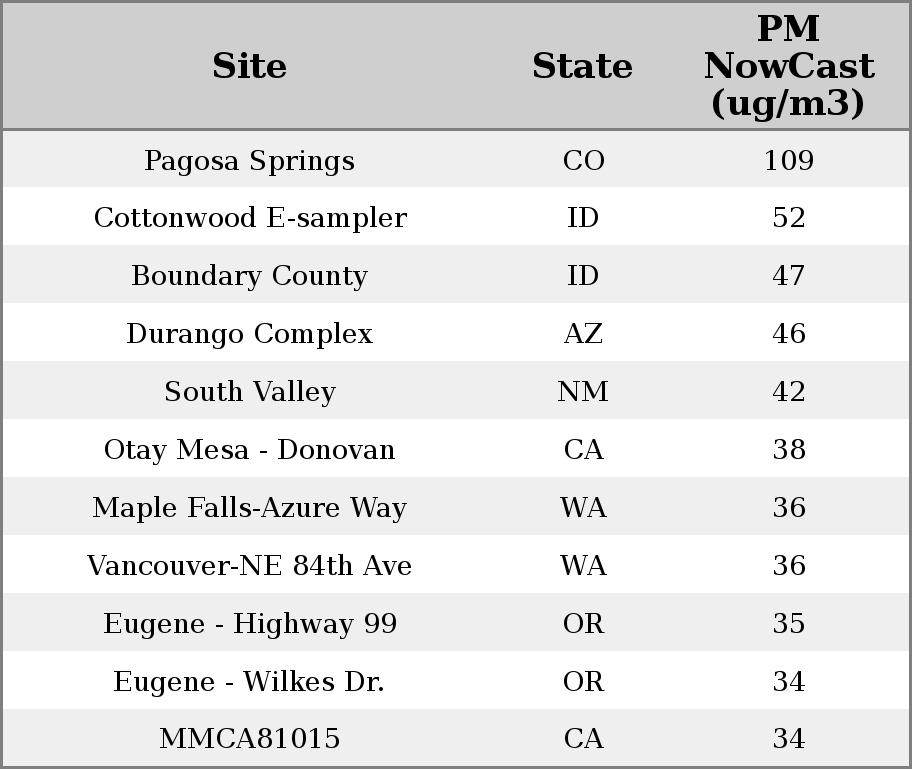 | Site | State | PM NowCast (ug/m3) |
|---|---|---|
| Pagosa Springs | CO | 109 |
| Cottonwood E-sampler | ID | 52 |
| Boundary County | ID | 47 |
| Durango Complex | AZ | 46 |
| South Valley | NM | 42 |
| Otay Mesa - Donovan | CA | 38 |
| Maple Falls-Azure Way | WA | 36 |
| Vancouver-NE 84th Ave | WA | 36 |
| Eugene - Highway 99 | OR | 35 |
| Eugene - Wilkes Dr. | OR | 34 |
| MMCA81015 | CA | 34 |